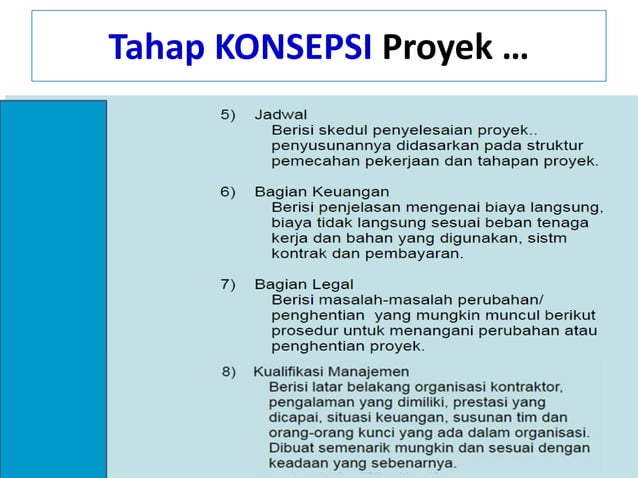 Tahap KONSEPSI Proyek …

5) Jadwal
Berisi skedul penyelesaian proyek.. penyusunannya didasarkan pada struktur pemecahan pekerjaan dan tahapan proyek.

6) Bagian Keuangan
Berisi penjelasan mengenai biaya langsung, biaya tidak langsung sesuai beban tenaga kerja dan bahan yang digunakan, sistm kontrak dan pembayaran.

7) Bagian Legal
Berisi masalah-masalah perubahan/ penghentian yang mungkin muncul berikut prosedur untuk menangani perubahan atau penghentian proyek.

8) Kualifikasi Manajemen
Berisi latar belakang organisasi kontraktor, pengalaman yang dimiliki, prestasi yang dicapai, situasi keuangan, susunan tim dan orang-orang kunci yang ada dalam organisasi. Dibuat semenarik mungkin dan sesuai dengan keadaan yang sebenarnya.